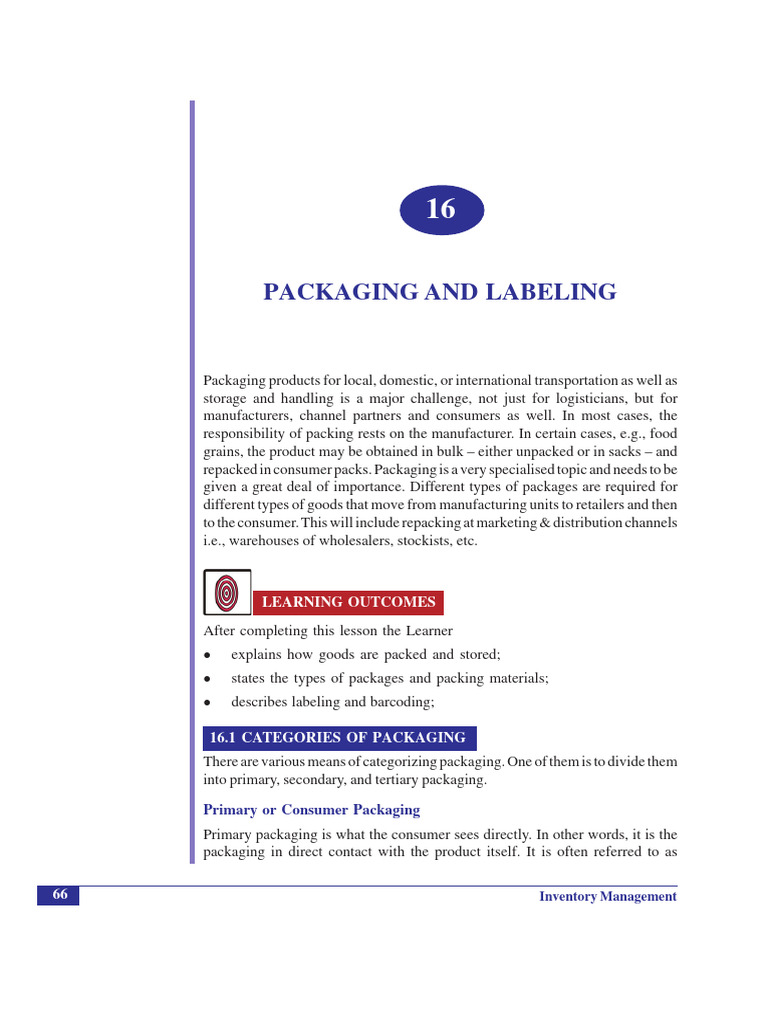 16

PACKAGING AND LABELING

Packaging products for local, domestic, or international transportation as well as storage and handling is a major challenge, not just for logisticians, but for manufacturers, channel partners and consumers as well. In most cases, the responsibility of packing rests on the manufacturer. In certain cases, e.g., food grains, the product may be obtained in bulk – either unpacked or in sacks – and repacked in consumer packs. Packaging is a very specialised topic and needs to be given a great deal of importance. Different types of packages are required for different types of goods that move from manufacturing units to retailers and then to the consumer. This will include repacking at marketing & distribution channels i.e., warehouses of wholesalers, stockists, etc.

LEARNING OUTCOMES

After completing this lesson the Learner

• explains how goods are packed and stored;

• states the types of packages and packing materials;

• describes labeling and barcoding;

16.1 CATEGORIES OF PACKAGING

There are various means of categorizing packaging. One of them is to divide them into primary, secondary, and tertiary packaging.

Primary or Consumer Packaging

Primary packaging is what the consumer sees directly. In other words, it is the packaging in direct contact with the product itself. It is often referred to as

66

Inventory Management